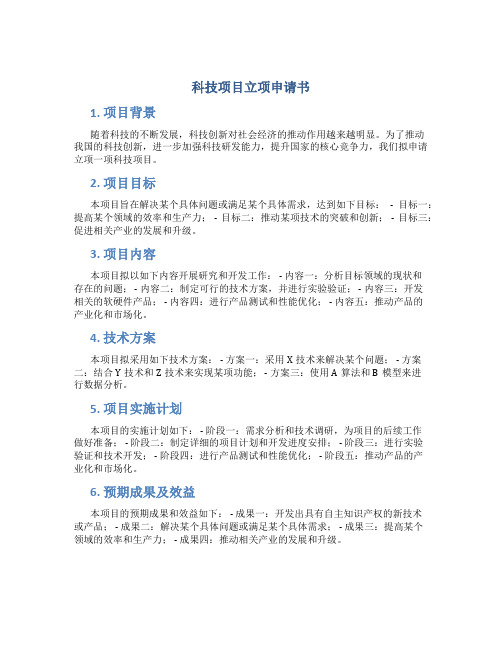 科技项目立项申请书

1. 项目背景

随着科技的不断发展，科技创新对社会经济的推动作用越来越明显。为了推动我国的科技创新，进一步加强科技研发能力，提升国家的核心竞争力，我们拟申请立项一项科技项目。

2. 项目目标

本项目旨在解决某个具体问题或满足某个具体需求，达到如下目标： - 目标一：提高某个领域的效率和生产力； - 目标二：推动某项技术的突破和创新； - 目标三：促进相关产业的发展和升级。

3. 项目内容

本项目拟以如下内容开展研究和开发工作： - 内容一：分析目标领域的现状和存在的问题； - 内容二：制定可行的技术方案，并进行实验验证； - 内容三：开发相关的软硬件产品； - 内容四：进行产品测试和性能优化； - 内容五：推动产品的产业化和市场化。

4. 技术方案

本项目拟采用如下技术方案： - 方案一：采用 X 技术来解决某个问题； - 方案二：结合 Y 技术和 Z 技术来实现某项功能； - 方案三：使用 A 算法和 B 模型来进行数据分析。

5. 项目实施计划

本项目的实施计划如下： - 阶段一：需求分析和技术调研，为项目的后续工作做好准备； - 阶段二：制定详细的项目计划和开发进度安排； - 阶段三：进行实验验证和技术开发； - 阶段四：进行产品测试和性能优化； - 阶段五：推动产品的产业化和市场化。

6. 预期成果及效益

本项目的预期成果和效益如下： - 成果一：开发出具有自主知识产权的新技术或产品； - 成果二：解决某个具体问题或满足某个具体需求； - 成果三：提高某个领域的效率和生产力； - 成果四：推动相关产业的发展和升级。